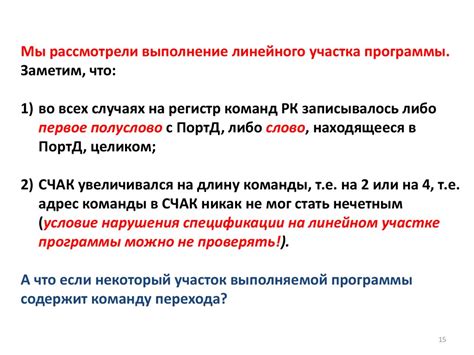 Мы рассмотрели выполнение линейного участка программы.
Заметим, что:

1) во всех случаях на регистр команд РК записывалось либо первое полуслово с ПортД, либо слово, находящееся в ПортД, целиком;

2) СЧАК увеличивался на длину команды, т.е. на 2 или на 4, т.е. адрес команды в СЧАК никак не мог стать нечетным (условие нарушения спецификации на линейном участке программы можно не проверять!).

А что если некоторый участок выполняемой программы содержит команду перехода?

15